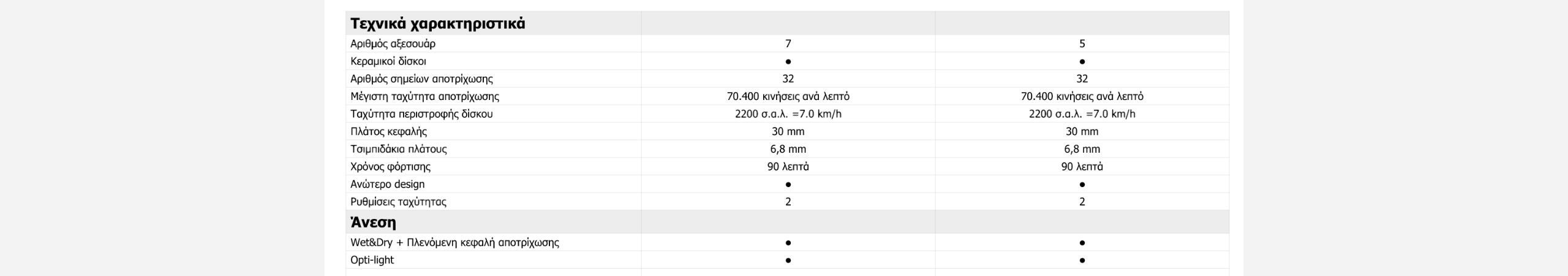 | Τεχνικά χαρακτηριστικά | | |
|---|---|---|
| Αριθμός αξεσουάρ | 7 | 5 |
| Κεραμικοί δίσκοι | • | • |
| Αριθμός σημείων αποτρίχωσης | 32 | 32 |
| Μέγιστη ταχύτητα αποτρίχωσης | 70.400 κινήσεις ανά λεπτό | 70.400 κινήσεις ανά λεπτό |
| Ταχύτητα περιστροφής δίσκου | 2200 σ.α.λ. =7.0 km/h | 2200 σ.α.λ. =7.0 km/h |
| Πλάτος κεφαλής | 30 mm | 30 mm |
| Τσιμπιδάκια πλάτους | 6,8 mm | 6,8 mm |
| Χρόνος φόρτισης | 90 λεπτά | 90 λεπτά |
| Ανώτερο design | • | • |
| Ρυθμίσεις ταχύτητας | 2 | 2 |
| Άνεση | | |
| Wet&Dry + Πλενόμενη κεφαλή αποτρίχωσης | • | • |
| Opti-light | • | • |